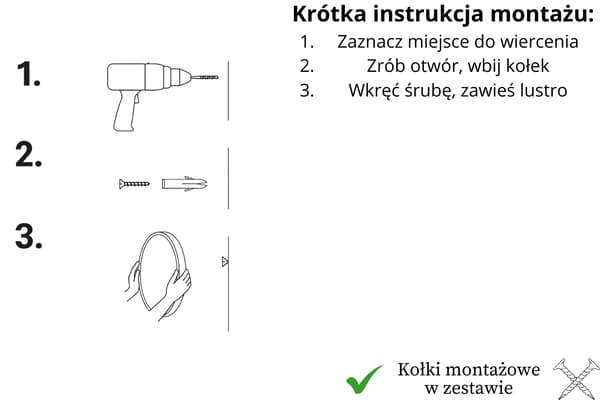 Krótka instrukcja montażu:
1. Zaznacz miejsce do wiercenia
2. Zrób otwór, wbij kołek
3. Wkręć śrubę, zawieś lustro

1.

2.

3.

Kołki montażowe w zestawie